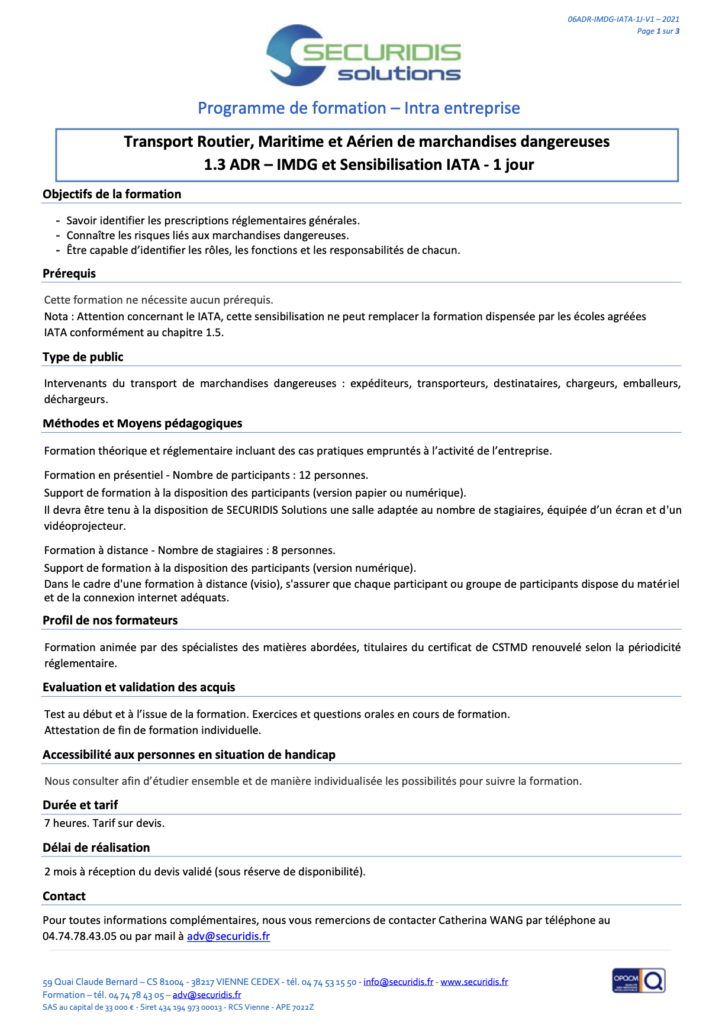 06ADR-IMDG-IATA-1J-V1 – 2021
Page 1 sur 3

SECURIDIS solutions

Programme de formation – Intra entreprise

Transport Routier, Maritime et Aérien de marchandises dangereuses
1.3 ADR – IMDG et Sensibilisation IATA - 1 jour

Objectifs de la formation

- Savoir identifier les prescriptions réglementaires générales.
- Connaître les risques liés aux marchandises dangereuses.
- Être capable d'identifier les rôles, les fonctions et les responsabilités de chacun.

Prérequis

Cette formation ne nécessite aucun prérequis.
Nota : Attention concernant le IATA, cette sensibilisation ne peut remplacer la formation dispensée par les écoles agréées IATA conformément au chapitre 1.5.

Type de public

Intervenants du transport de marchandises dangereuses : expéditeurs, transporteurs, destinataires, chargeurs, emballeurs, déchargeurs.

Méthodes et Moyens pédagogiques

Formation théorique et réglementaire incluant des cas pratiques empruntés à l'activité de l'entreprise.

Formation en présentiel - Nombre de participants : 12 personnes.
Support de formation à la disposition des participants (version papier ou numérique).
Il devra être tenu à la disposition de SECURIDIS Solutions une salle adaptée au nombre de stagiaires, équipée d'un écran et d'un vidéoprojecteur.

Formation à distance - Nombre de stagiaires : 8 personnes.
Support de formation à la disposition des participants (version numérique).
Dans le cadre d'une formation à distance (visio), s'assurer que chaque participant ou groupe de participants dispose du matériel et de la connexion internet adéquats.

Profil de nos formateurs

Formation animée par des spécialistes des matières abordées, titulaires du certificat de CSTMD renouvelé selon la périodicité réglementaire.

Evaluation et validation des acquis

Test au début et à l'issue de la formation. Exercices et questions orales en cours de formation.
Attestation de fin de formation individuelle.

Accessibilité aux personnes en situation de handicap

Nous consulter afin d'étudier ensemble et de manière individualisée les possibilités pour suivre la formation.

Durée et tarif

7 heures. Tarif sur devis.

Délai de réalisation

2 mois à réception du devis validé (sous réserve de disponibilité).

Contact

Pour toutes informations complémentaires, nous vous remercions de contacter Catherina WANG par téléphone au 04.74.78.43.05 ou par mail à adv@securidis.fr

59 Quai Claude Bernard – CS 81004 - 38217 VIENNE CEDEX - tél. 04 74 53 15 50 - info@securidis.fr - www.securidis.fr
Formation – tél. 04 74 78 43 05 – adv@securidis.fr
SAS au capital de 33 000 € - Siret 434 194 973 00013 - RCS Vienne - APE 7022Z

OPQCM